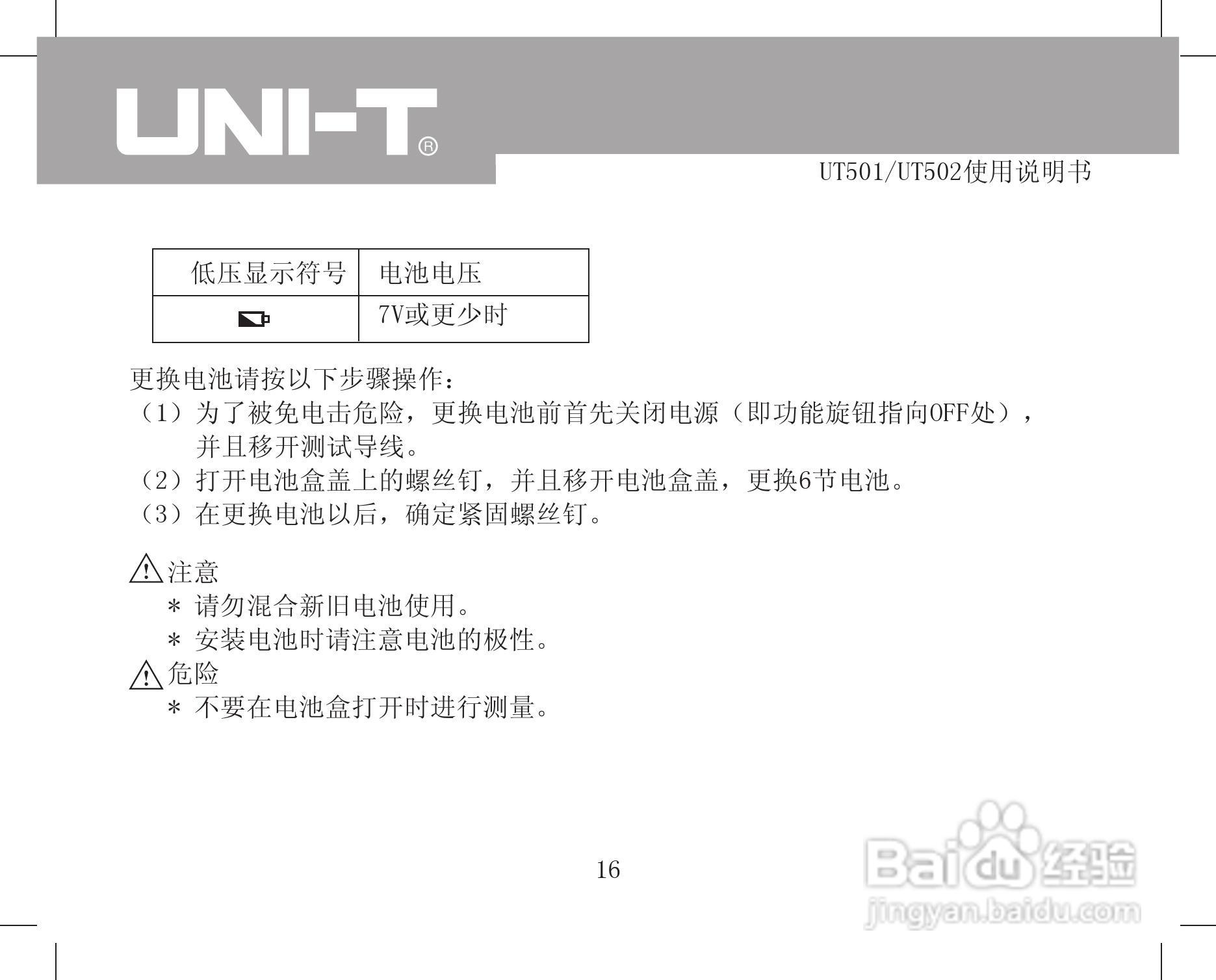 UNI-T®

UT501/UT502使用说明书

| 低压显示符号 | 电池电压 |
|---|---|
|  | 7V或更少时 |

更换电池请按以下步骤操作：

（1）为了被免电击危险，更换电池前首先关闭电源（即功能旋钮指向OFF处），并且移开测试导线。

（2）打开电池盒盖上的螺丝钉，并且移开电池盒盖，更换6节电池。

（3）在更换电池以后，确定紧固螺丝钉。

注意

＊ 请勿混合新旧电池使用。

＊ 安装电池时请注意电池的极性。

危险

＊ 不要在电池盒打开时进行测量。

16

Baidu经验
jingyan.baidu.com